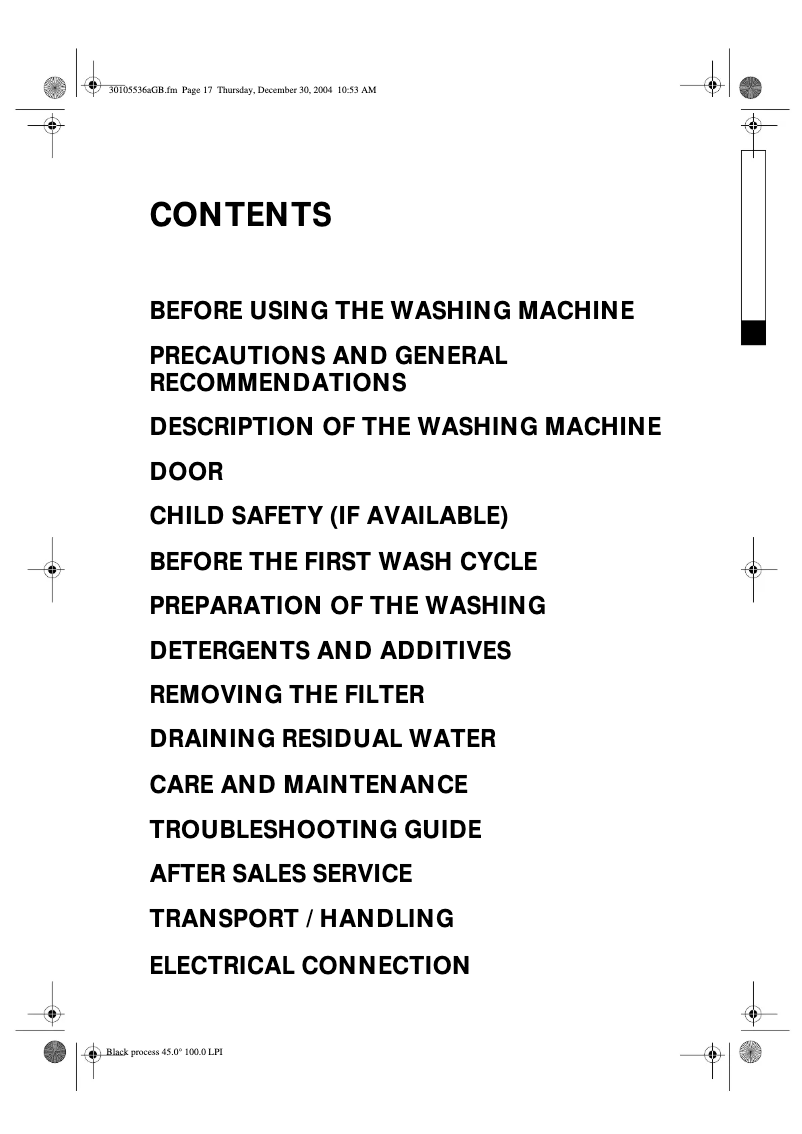 30105536aGB.fm Page 17 Thursday, December 30, 2004 10:53 AM

CONTENTS

BEFORE USING THE WASHING MACHINE

PRECAUTIONS AND GENERAL RECOMMENDATIONS

DESCRIPTION OF THE WASHING MACHINE

DOOR

CHILD SAFETY (IF AVAILABLE)

BEFORE THE FIRST WASH CYCLE

PREPARATION OF THE WASHING

DETERGENTS AND ADDITIVES

REMOVING THE FILTER

DRAINING RESIDUAL WATER

CARE AND MAINTENANCE

TROUBLESHOOTING GUIDE

AFTER SALES SERVICE

TRANSPORT / HANDLING

ELECTRICAL CONNECTION

Black process 45.0° 100.0 LPI